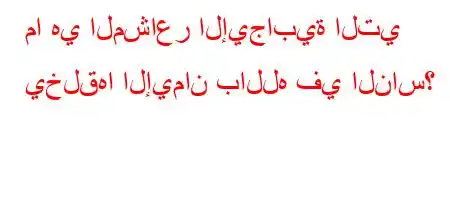 ما هي المشاعر الإيجابية التي يخلقها الإيمان بالله في الناس؟